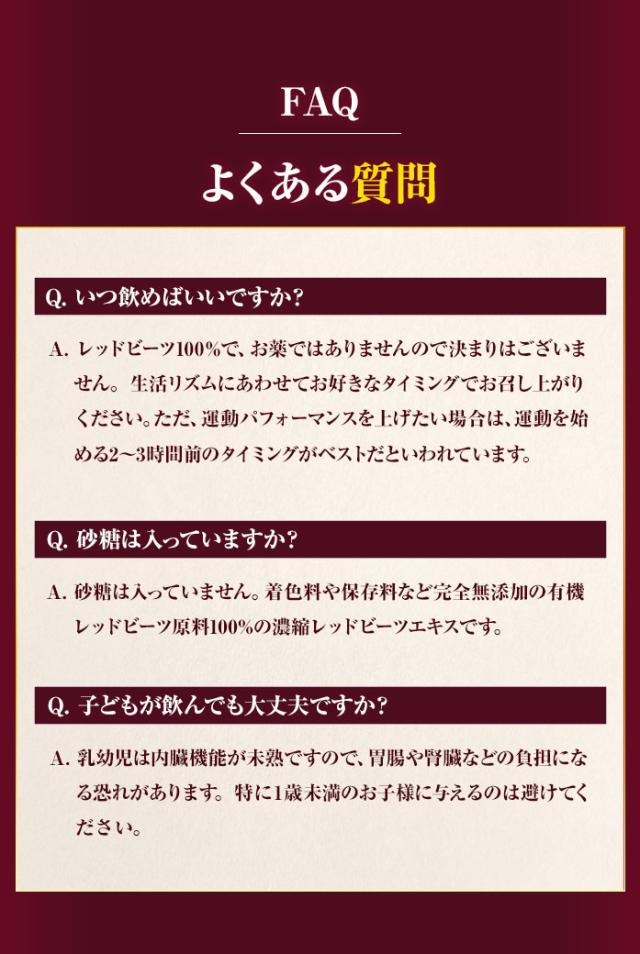 FAQ

よくある質問

Q. いつ飲めばいいですか?

A. レッドビーツ100%で、お薬ではありませんので決まりはございません。生活リズムにあわせてお好きなタイミングでお召し上がりください。ただ、運動パフォーマンスを上げたい場合は、運動を始める2〜3時間前のタイミングがベストだといわれています。

Q. 砂糖は入っていますか?

A. 砂糖は入っていません。着色料や保存料など完全無添加の有機レッドビーツ原料100%の濃縮レッドビーツエキスです。

Q. 子どもが飲んでも大丈夫ですか?

A. 乳幼児は内臓機能が未熟ですので、胃腸や腎臓などの負担になる恐れがあります。特に1歳未満のお子様に与えるのは避けてください。